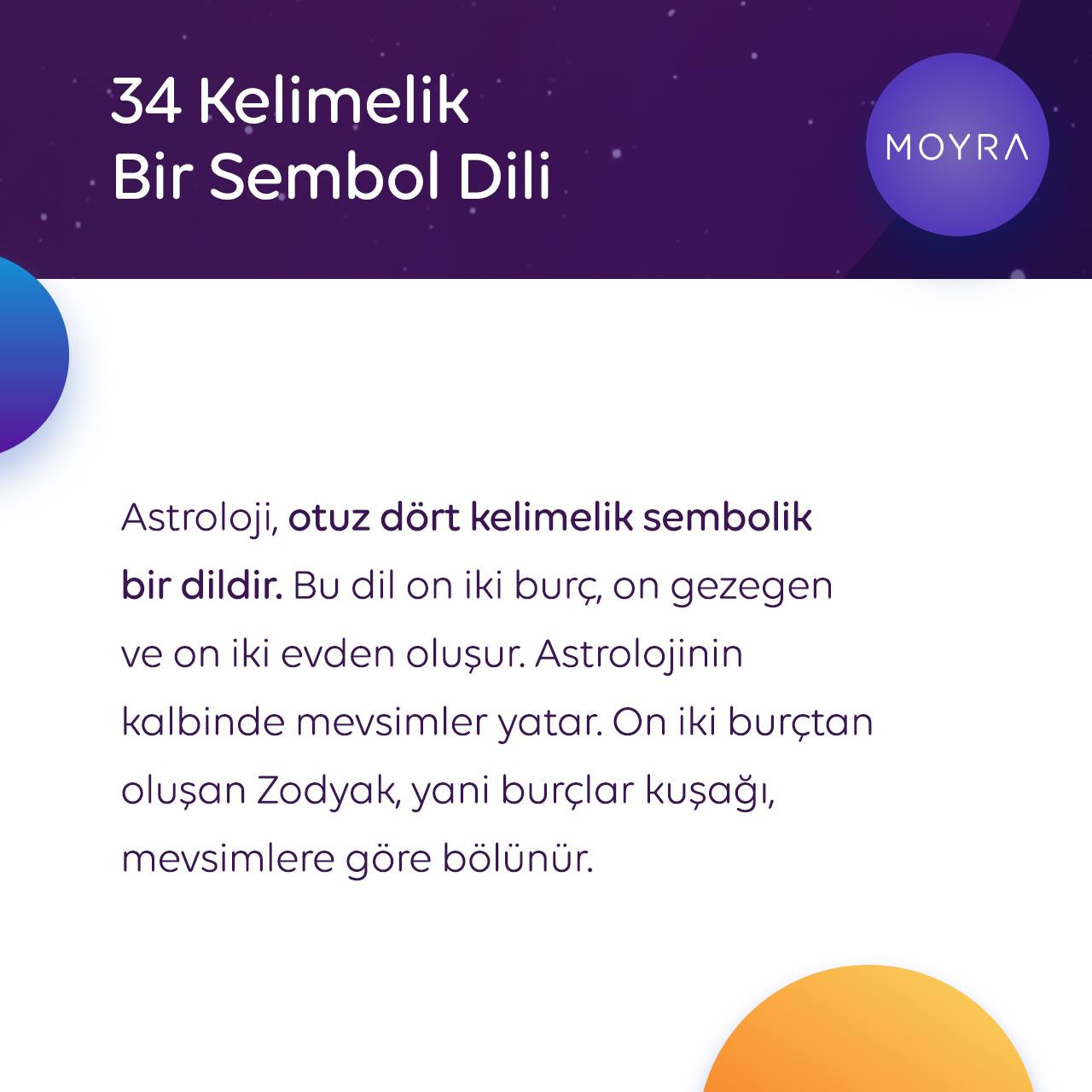 34 Kelimelik Bir Sembol Dili

MOYRA

Astroloji, otuz dört kelimelik sembolik bir dildir. Bu dil on iki burç, on gezegen ve on iki evden oluşur. Astrolojinin kalbinde mevsimler yatar. On iki burçtan oluşan Zodyak, yani burçlar kuşağı, mevsimlere göre bölünür.